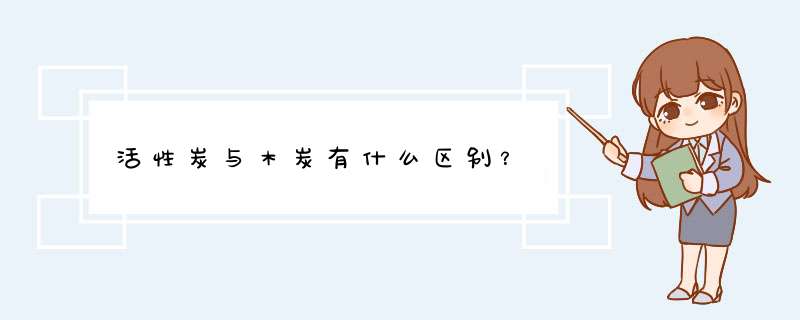 活性炭与木炭有什么区别？